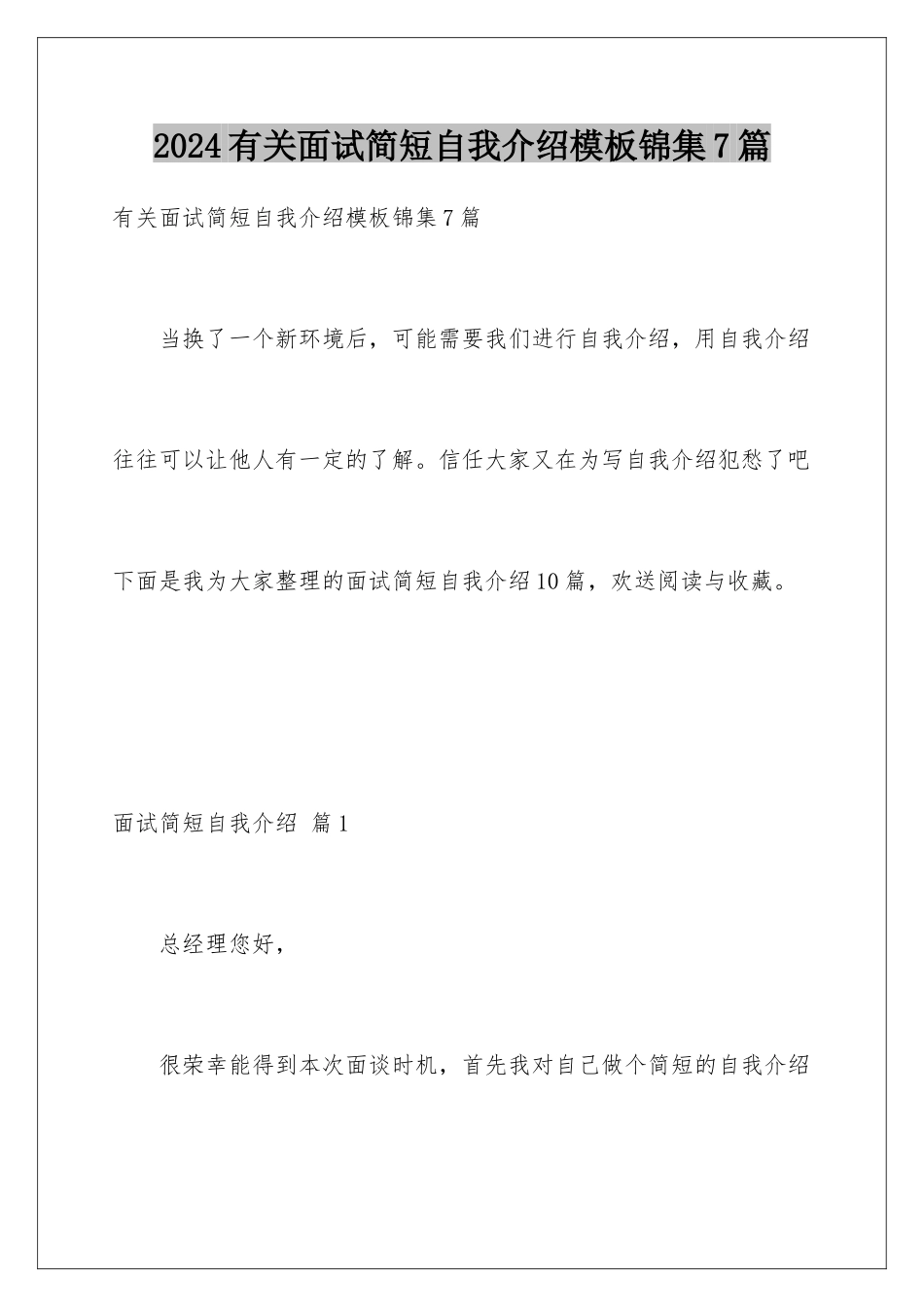 2024有关面试简短自我介绍模板锦集7篇

有关面试简短自我介绍模板锦集7篇

当换了一个新环境后，可能需要我们进行自我介绍，用自我介绍往往可以让他人有一定的了解。信任大家又在为写自我介绍犯愁了吧下面是我为大家整理的面试简短自我介绍10篇，欢送阅读与收藏。

面试简短自我介绍 篇1

总经理您好，

很荣幸能得到本次面谈时机，首先我对自己做个简短的自我介绍